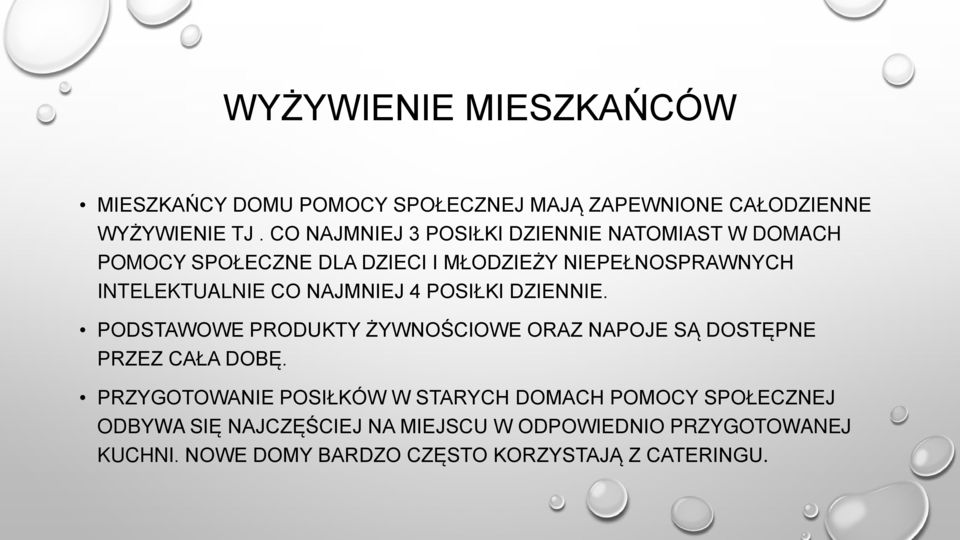 WYŻYWIENIE MIESZKAŃCÓW

• MIESZKAŃCY DOMU POMOCY SPOŁECZNEJ MAJĄ ZAPEWNIONE CAŁODZIENNE WYŻYWIENIE TJ . CO NAJMNIEJ 3 POSIŁKI DZIENNIE NATOMIAST W DOMACH POMOCY SPOŁECZNE DLA DZIECI I MŁODZIEŻY NIEPEŁNOSPRAWNYCH INTELEKTUALNIE CO NAJMNIEJ 4 POSIŁKI DZIENNIE.

• PODSTAWOWE PRODUKTY ŻYWNOŚCIOWE ORAZ NAPOJE SĄ DOSTĘPNE PRZEZ CAŁA DOBĘ.

• PRZYGOTOWANIE POSIŁKÓW W STARYCH DOMACH POMOCY SPOŁECZNEJ ODBYWA SIĘ NAJCZĘŚCIEJ NA MIEJSCU W ODPOWIEDNIO PRZYGOTOWANEJ KUCHNI. NOWE DOMY BARDZO CZĘSTO KORZYSTAJĄ Z CATERINGU.